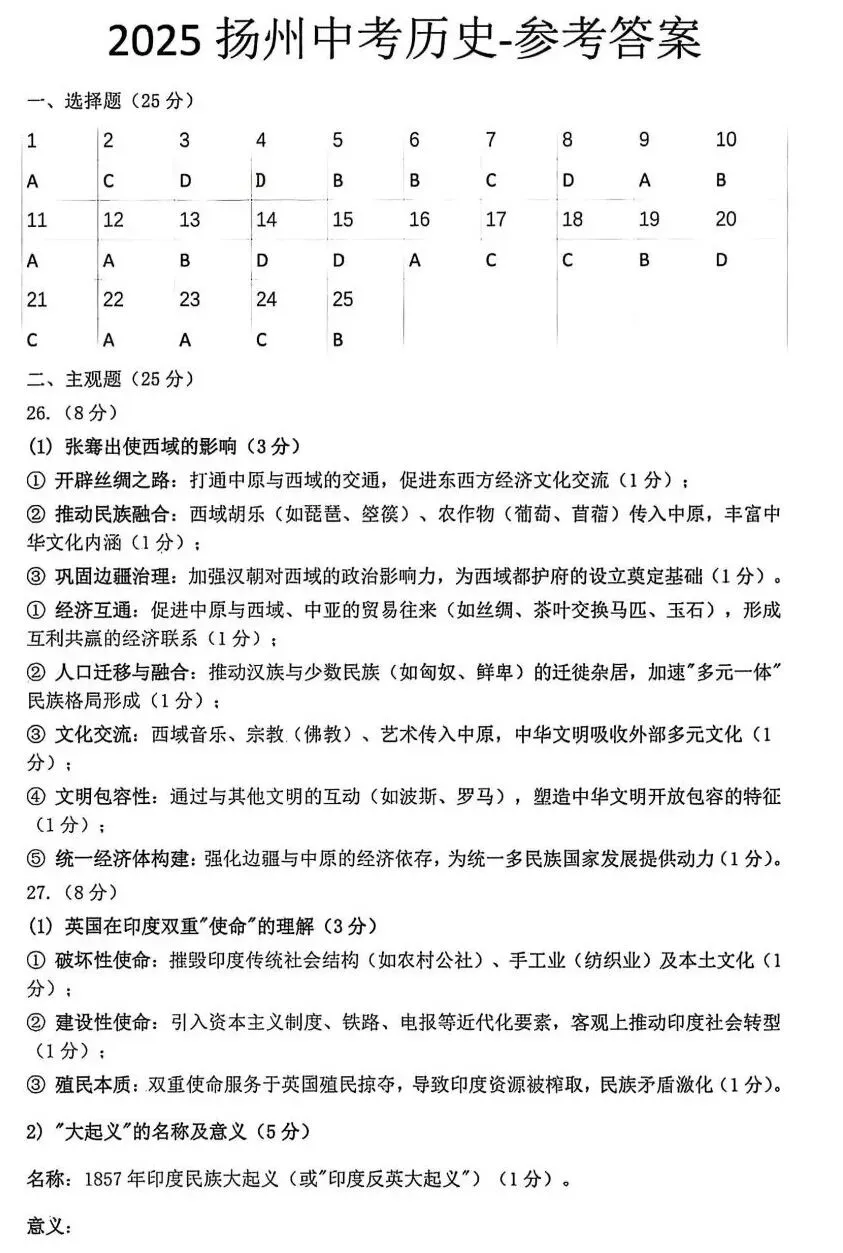 2025 扬州中考历史-参考答案

一、选择题（25 分）

| 1 | 2 | 3 | 4 | 5 | 6 | 7 | 8 | 9 | 10 |
|---|---|---|---|---|---|---|---|---|---|
| A | C | D | D | B | B | C | D | A | B |
| 11 | 12 | 13 | 14 | 15 | 16 | 17 | 18 | 19 | 20 |
| A | A | B | D | D | A | C | C | B | D |
| 21 | 22 | 23 | 24 | 25 | | | | | |
| C | A | A | C | B | | | | | |

二、主观题（25 分）

26.（8 分）

(1) 张骞出使西域的影响（3 分）

① 开辟丝绸之路：打通中原与西域的交通，促进东西方经济文化交流（1 分）；

② 推动民族融合：西域胡乐（如琵琶、箜篌）、农作物（葡萄、苜蓿）传入中原，丰富中华文化内涵（1 分）；

③ 巩固边疆治理：加强汉朝对西域的政治影响力，为西域都护府的设立奠定基础（1 分）。

① 经济互通：促进中原与西域、中亚的贸易往来（如丝绸、茶叶交换马匹、玉石），形成互利共赢的经济联系（1 分）；

② 人口迁移与融合：推动汉族与少数民族（如匈奴、鲜卑）的迁徙杂居，加速"多元一体"民族格局形成（1 分）；

③ 文化交流：西域音乐、宗教（佛教）、艺术传入中原，中华文明吸收外部多元文化（1 分）；

④ 文明包容性：通过与其他文明的互动（如波斯、罗马），塑造中华文明开放包容的特征（1 分）；

⑤ 统一经济体构建：强化边疆与中原的经济依存，为统一多民族国家发展提供动力（1 分）。

27.（8 分）

(1) 英国在印度双重"使命"的理解（3 分）

① 破坏性使命：摧毁印度传统社会结构（如农村公社）、手工业（纺织业）及本土文化（1 分）；

② 建设性使命：引入资本主义制度、铁路、电报等近代化要素，客观上推动印度社会转型（1 分）；

③ 殖民本质：双重使命服务于英国殖民掠夺，导致印度资源被榨取，民族矛盾激化（1 分）。

2) "大起义"的名称及意义（5 分）

名称：1857 年印度民族大起义（或"印度反英大起义"）（1 分）。

意义：